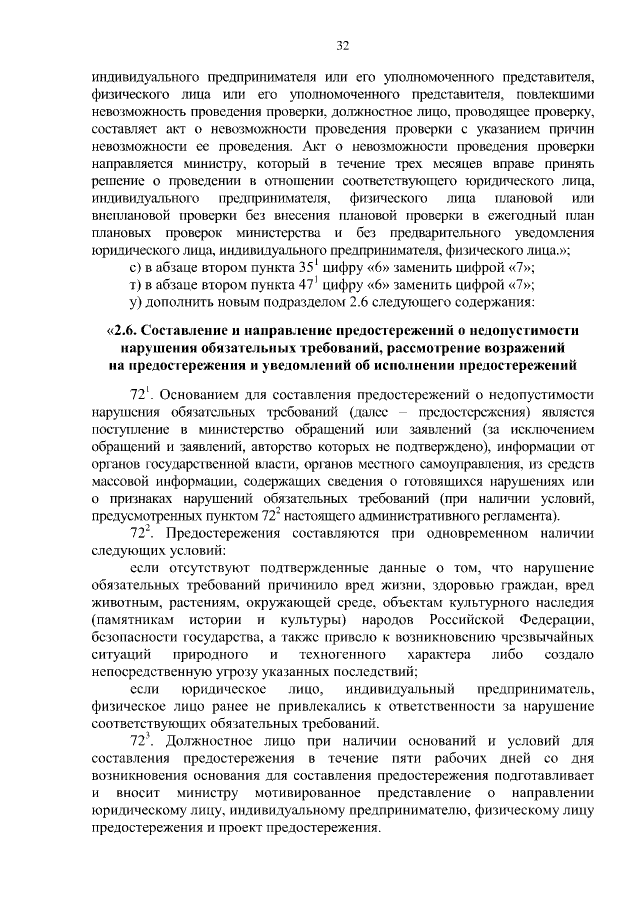 32

индивидуального предпринимателя или его уполномоченного представителя, физического лица или его уполномоченного представителя, повлекшими невозможность проведения проверки, должностное лицо, проводящее проверку, составляет акт о невозможности проведения проверки с указанием причин невозможности ее проведения. Акт о невозможности проведения проверки направляется министру, который в течение трех месяцев вправе принять решение о проведении в отношении соответствующего юридического лица, индивидуального предпринимателя, физического лица плановой или внеплановой проверки без внесения плановой проверки в ежегодный план плановых проверок министерства и без предварительного уведомления юридического лица, индивидуального предпринимателя, физического лица.»;

с) в абзаце втором пункта $35^1$ цифру «6» заменить цифрой «7»;

т) в абзаце втором пункта $47^1$ цифру «6» заменить цифрой «7»;

у) дополнить новым подразделом 2.6 следующего содержания:

«2.6. Составление и направление предостережений о недопустимости нарушения обязательных требований, рассмотрение возражений на предостережения и уведомлений об исполнении предостережений

$72^1$. Основанием для составления предостережений о недопустимости нарушения обязательных требований (далее – предостережения) является поступление в министерство обращений или заявлений (за исключением обращений и заявлений, авторство которых не подтверждено), информации от органов государственной власти, органов местного самоуправления, из средств массовой информации, содержащих сведения о готовящихся нарушениях или о признаках нарушений обязательных требований (при наличии условий, предусмотренных пунктом $72^2$ настоящего административного регламента).

$72^2$. Предостережения составляются при одновременном наличии следующих условий:

если отсутствуют подтвержденные данные о том, что нарушение обязательных требований причинило вред жизни, здоровью граждан, вред животным, растениям, окружающей среде, объектам культурного наследия (памятникам истории и культуры) народов Российской Федерации, безопасности государства, а также привело к возникновению чрезвычайных ситуаций природного и техногенного характера либо создало непосредственную угрозу указанных последствий;

если юридическое лицо, индивидуальный предприниматель, физическое лицо ранее не привлекались к ответственности за нарушение соответствующих обязательных требований.

$72^3$. Должностное лицо при наличии оснований и условий для составления предостережения в течение пяти рабочих дней со дня возникновения основания для составления предостережения подготавливает и вносит министру мотивированное представление о направлении юридическому лицу, индивидуальному предпринимателю, физическому лицу предостережения и проект предостережения.